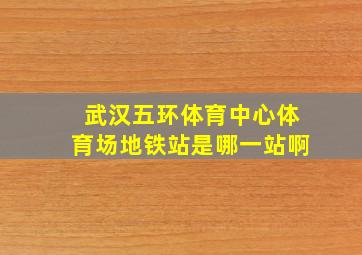 武汉五环体育中心体育场地铁站是哪一站啊